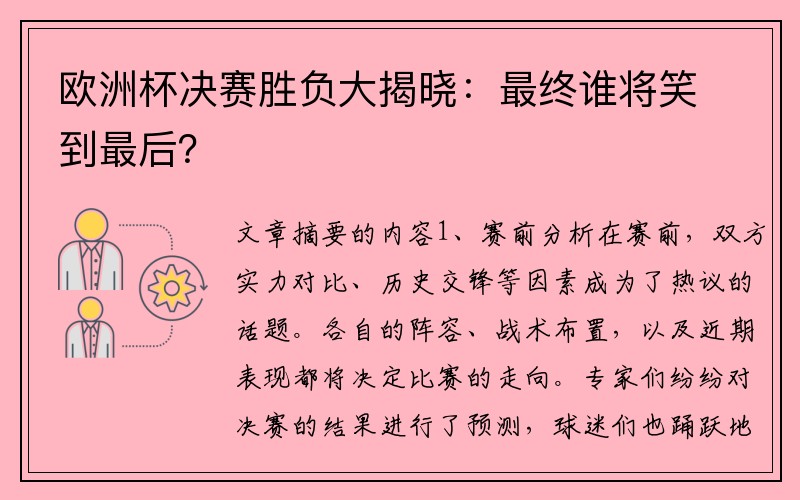 欧洲杯决赛胜负大揭晓：最终谁将笑到最后?

文章摘要的内容1、赛前分析在赛前，双方实力对比、历史交锋等因素成为了热议的话题。各自的阵容、战术布置，以及近期表现都将决定比赛的走向。专家们纷纷对决赛的结果进行了预测，球迷们也踊跃地